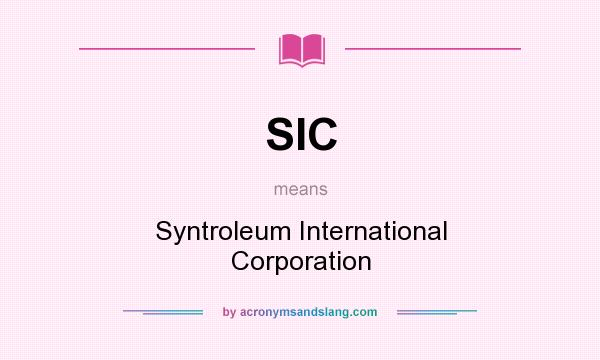 SIC

means

Syntroleum International Corporation

by acronymsandslang.com